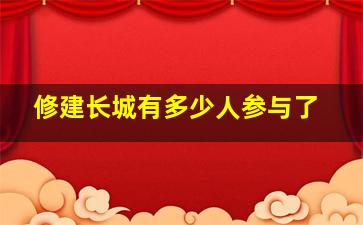 修建长城有多少人参与了